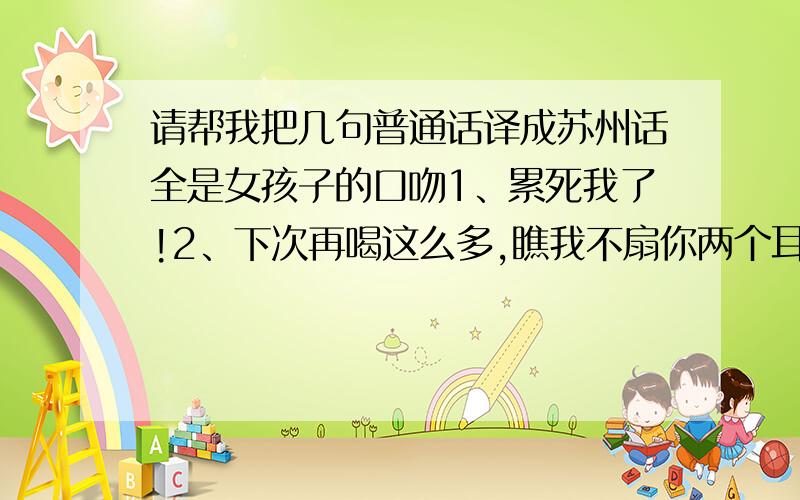 请帮我把几句普通话译成苏州话全是女孩子的口吻1、累死我了!2、下次再喝这么多,瞧我不扇你两个耳

A
B C